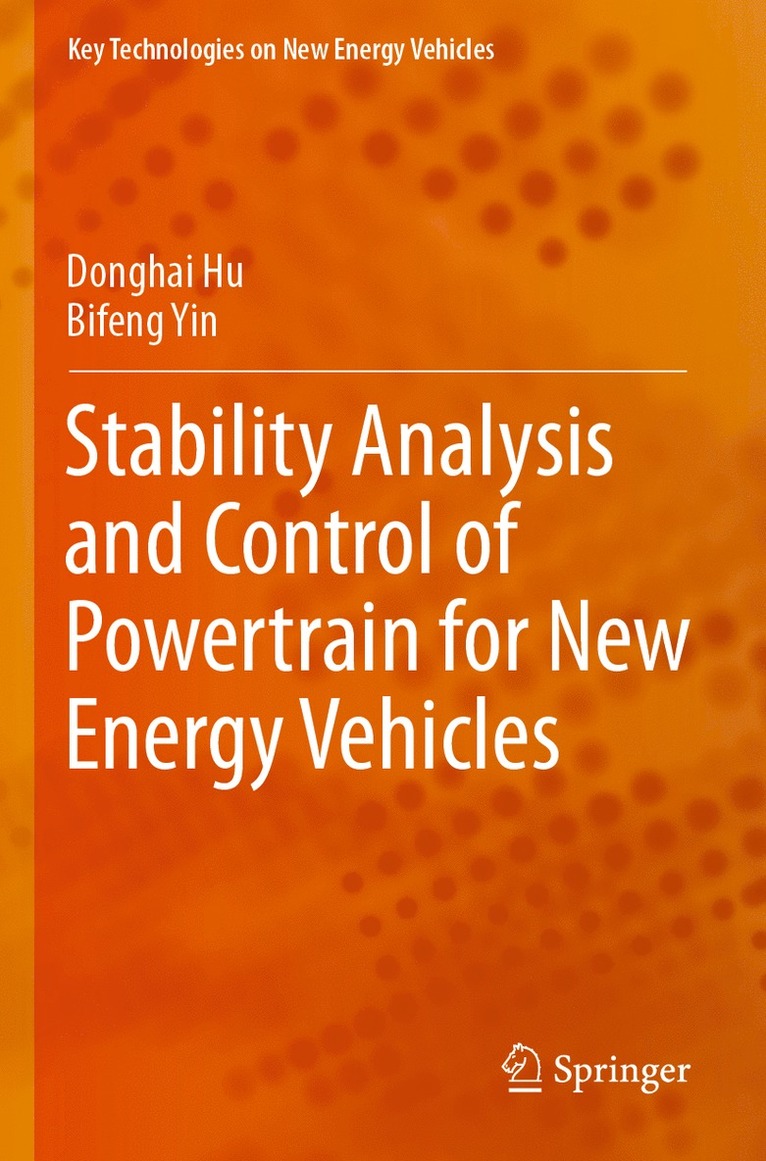 Key Technologies on New Energy Vehicles

Donghai Hu
Bifeng Yin

Stability Analysis and Control of Powertrain for New Energy Vehicles

Springer